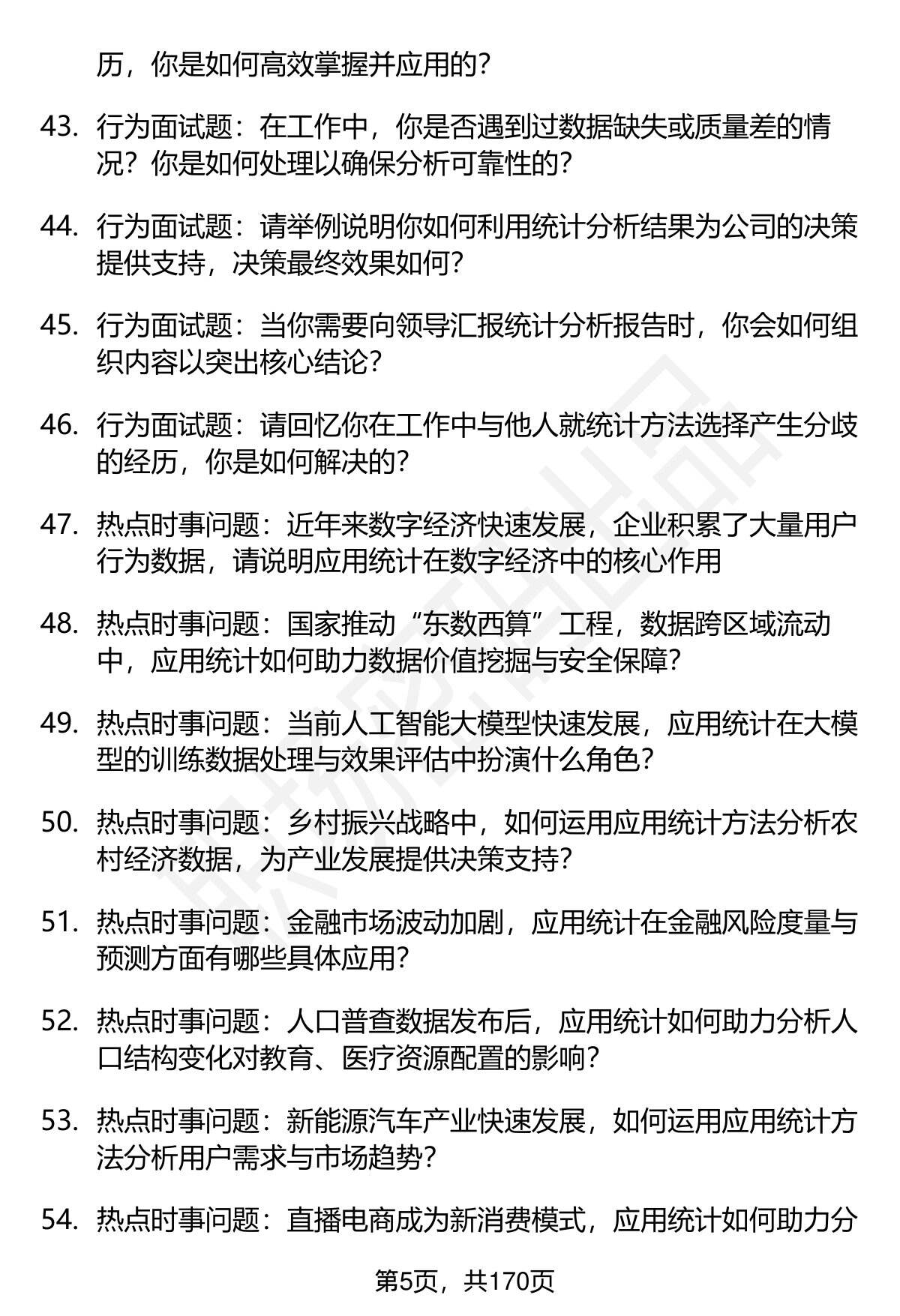 历，你是如何高效掌握并应用的？

43. 行为面试题：在工作中，你是否遇到过数据缺失或质量差的情况？你是如何处理以确保分析可靠性的？

44. 行为面试题：请举例说明你如何利用统计分析结果为公司的决策提供支持，决策最终效果如何？

45. 行为面试题：当你需要向领导汇报统计分析报告时，你会如何组织内容以突出核心结论？

46. 行为面试题：请回忆你在工作中与他人就统计方法选择产生分歧的经历，你是如何解决的？

47. 热点时事问题：近年来数字经济快速发展，企业积累了大量用户行为数据，请说明应用统计在数字经济中的核心作用

48. 热点时事问题：国家推动“东数西算”工程，数据跨区域流动中，应用统计如何助力数据价值挖掘与安全保障？

49. 热点时事问题：当前人工智能大模型快速发展，应用统计在大模型的训练数据处理与效果评估中扮演什么角色？

50. 热点时事问题：乡村振兴战略中，如何运用应用统计方法分析农村经济数据，为产业发展提供决策支持？

51. 热点时事问题：金融市场波动加剧，应用统计在金融风险度量与预测方面有哪些具体应用？

52. 热点时事问题：人口普查数据发布后，应用统计如何助力分析人口结构变化对教育、医疗资源配置的影响？

53. 热点时事问题：新能源汽车产业快速发展，如何运用应用统计方法分析用户需求与市场趋势？

54. 热点时事问题：直播电商成为新消费模式，应用统计如何助力分

第5页，共170页